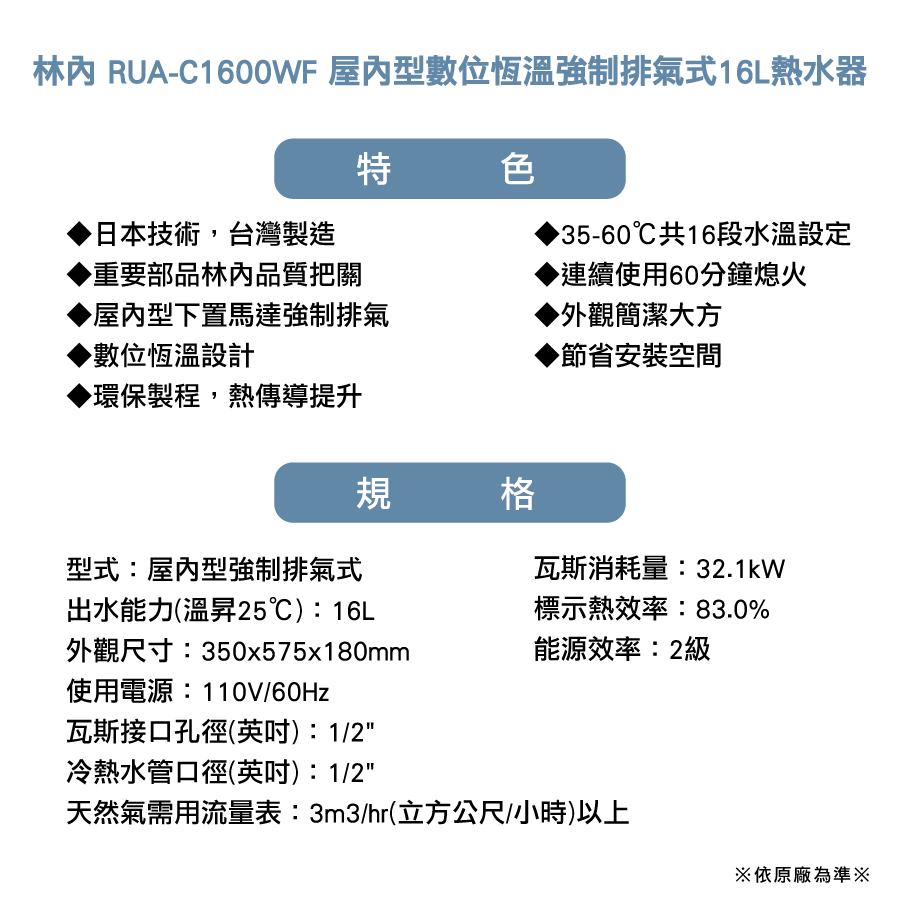 林內 RUA-C1600WF 屋內型數位恆溫強制排氣式16L熱水器

特　色

◆日本技術，台灣製造
◆重要部品林內品質把關
◆屋內型下置馬達強制排氣
◆數位恆溫設計
◆環保製程，熱傳導提升

◆35-60℃共16段水溫設定
◆連續使用60分鐘熄火
◆外觀簡潔大方
◆節省安裝空間

規　格

型式：屋內型強制排氣式
出水能力(溫昇25℃)：16L
外觀尺寸：350x575x180mm
使用電源：110V/60Hz
瓦斯接口孔徑(英吋)：1/2"
冷熱水管口徑(英吋)：1/2"
天然氣需用流量表：3m3/hr(立方公尺/小時)以上

瓦斯消耗量：32.1kW
標示熱效率：83.0%
能源效率：2級

※依原廠為準※